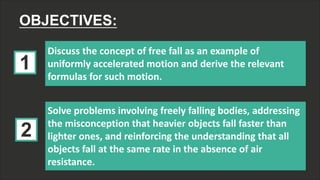 OBJECTIVES:

1

Discuss the concept of free fall as an example of uniformly accelerated motion and derive the relevant formulas for such motion.

2

Solve problems involving freely falling bodies, addressing the misconception that heavier objects fall faster than lighter ones, and reinforcing the understanding that all objects fall at the same rate in the absence of air resistance.